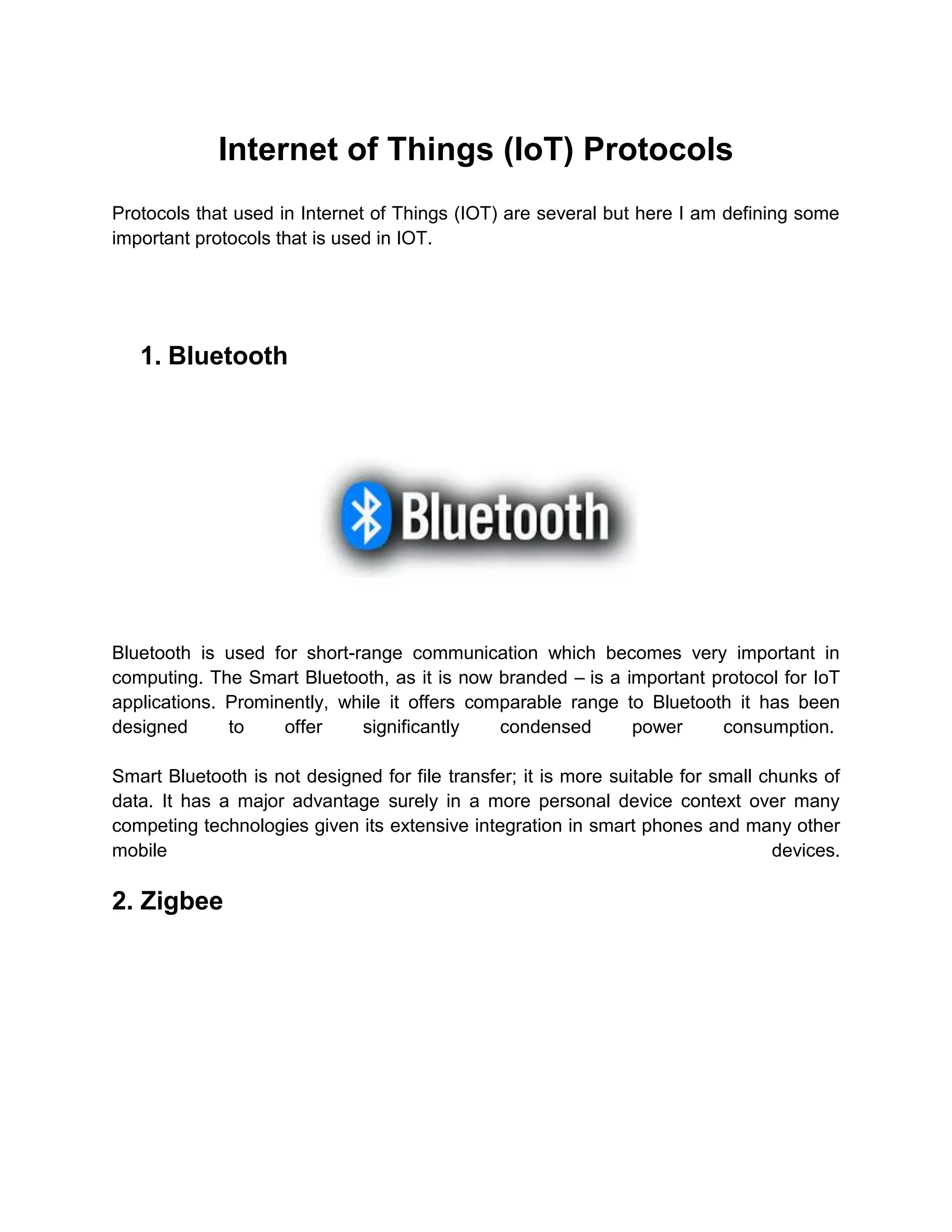 Internet of Things (IoT) Protocols

Protocols that used in Internet of Things (IOT) are several but here I am defining some important protocols that is used in IOT.

1. Bluetooth

Bluetooth

Bluetooth is used for short-range communication which becomes very important in computing. The Smart Bluetooth, as it is now branded – is a important protocol for IoT applications. Prominently, while it offers comparable range to Bluetooth it has been designed to offer significantly condensed power consumption.

Smart Bluetooth is not designed for file transfer; it is more suitable for small chunks of data. It has a major advantage surely in a more personal device context over many competing technologies given its extensive integration in smart phones and many other mobile devices.

2. Zigbee